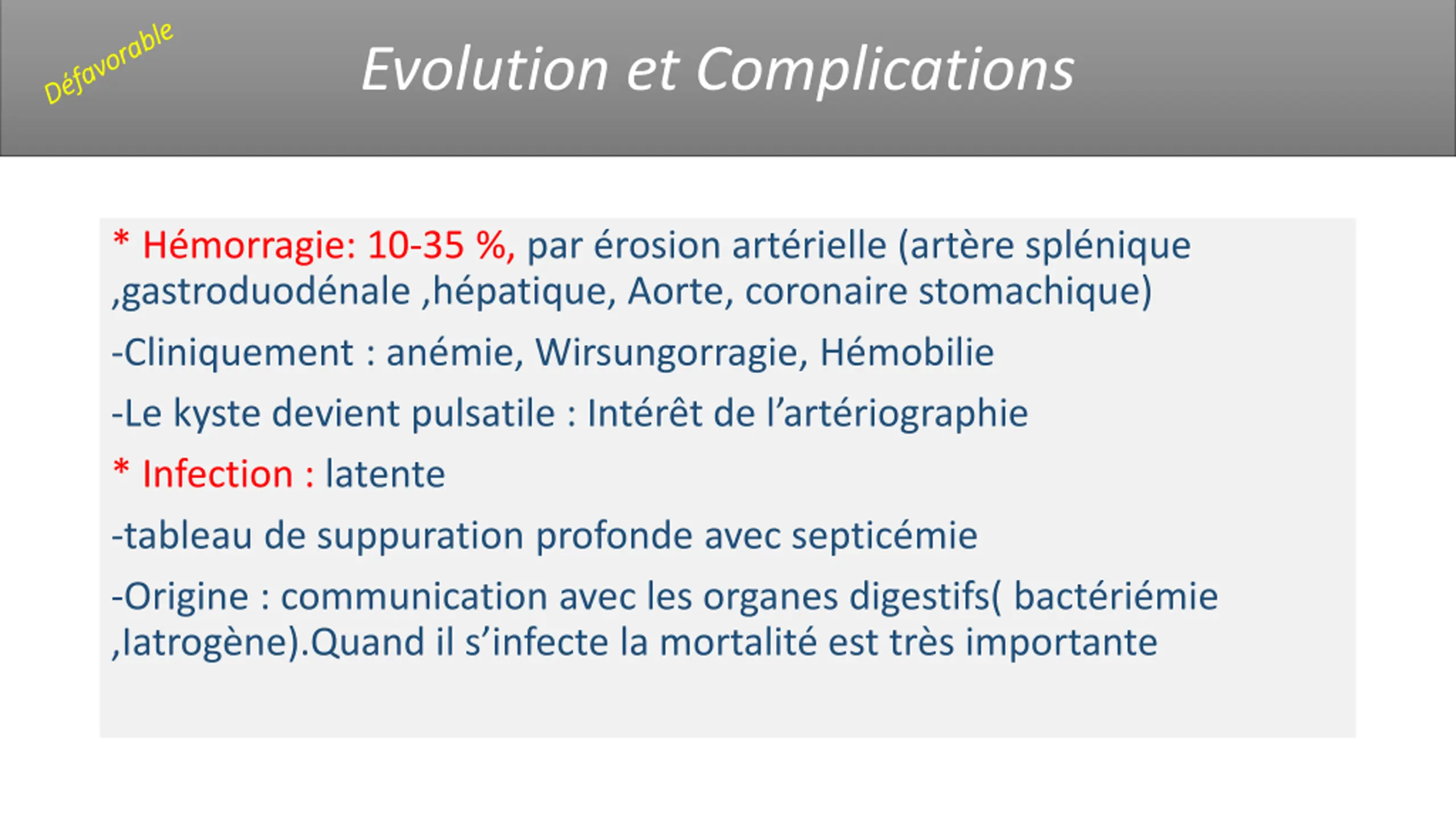 Défavorable

Evolution et Complications

* Hémorragie: 10-35 %, par érosion artérielle (artère splénique ,gastroduodénale ,hépatique, Aorte, coronaire stomachique)

-Cliniquement : anémie, Wirsungorragie, Hémobilie

-Le kyste devient pulsatile : Intérêt de l'artériographie

* Infection : latente

-tableau de suppuration profonde avec septicémie

-Origine : communication avec les organes digestifs( bactériémie ,Iatrogène).Quand il s'infecte la mortalité est très importante